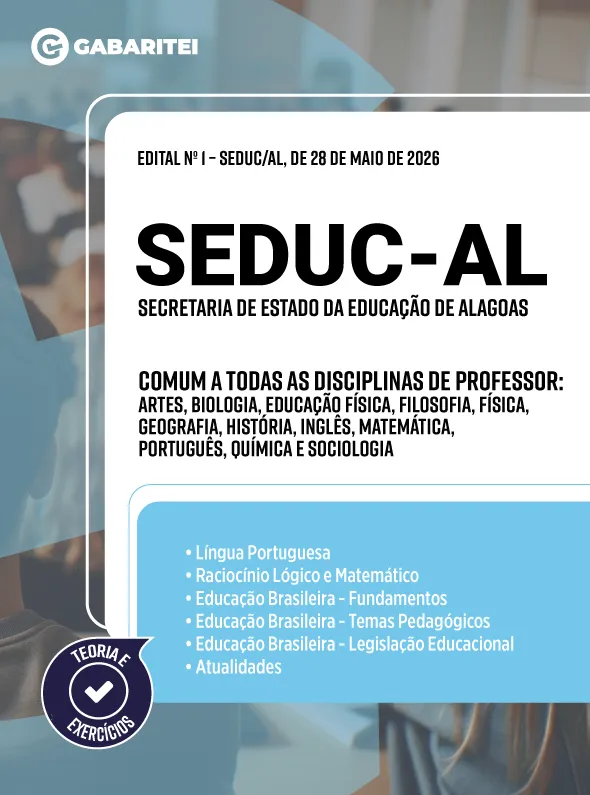 GABARITEI

EDITAL Nº 1 – SEDUC/AL, DE 28 DE MAIO DE 2026

SEDUC-AL

SECRETARIA DE ESTADO DA EDUCAÇÃO DE ALAGOAS

COMUM A TODAS AS DISCIPLINAS DE PROFESSOR:
ARTES, BIOLOGIA, EDUCAÇÃO FÍSICA, FILOSOFIA, FÍSICA, GEOGRAFIA, HISTÓRIA, INGLÊS, MATEMÁTICA, PORTUGUÊS, QUÍMICA E SOCIOLOGIA

• Língua Portuguesa
• Raciocínio Lógico e Matemático
• Educação Brasileira - Fundamentos
• Educação Brasileira - Temas Pedagógicos
• Educação Brasileira - Legislação Educacional
• Atualidades

TEORIA E EXERCÍCIOS